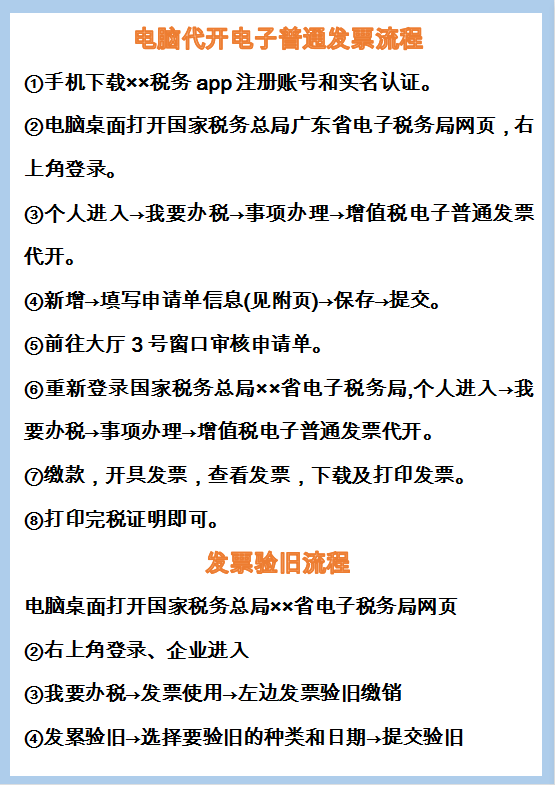 电脑代开电子普通发票流程

①手机下载××税务 app 注册账号和实名认证。

②电脑桌面打开国家税务总局广东省电子税务局网页，右上角登录。

③个人进入→我要办税→事项办理→增值税电子普通发票代开。

④新增→填写申请单信息(见附页)→保存→提交。

⑤前往大厅 3 号窗口审核申请单。

⑥重新登录国家税务总局××省电子税务局,个人进入→我要办税→事项办理→增值税电子普通发票代开。

⑦缴款，开具发票，查看发票，下载及打印发票。

⑧打印完税证明即可。

发票验旧流程

电脑桌面打开国家税务总局××省电子税务局网页

②右上角登录、企业进入

③我要办税→发票使用→左边发票验旧缴销

④发累验旧→选择要验旧的种类和日期→提交验旧